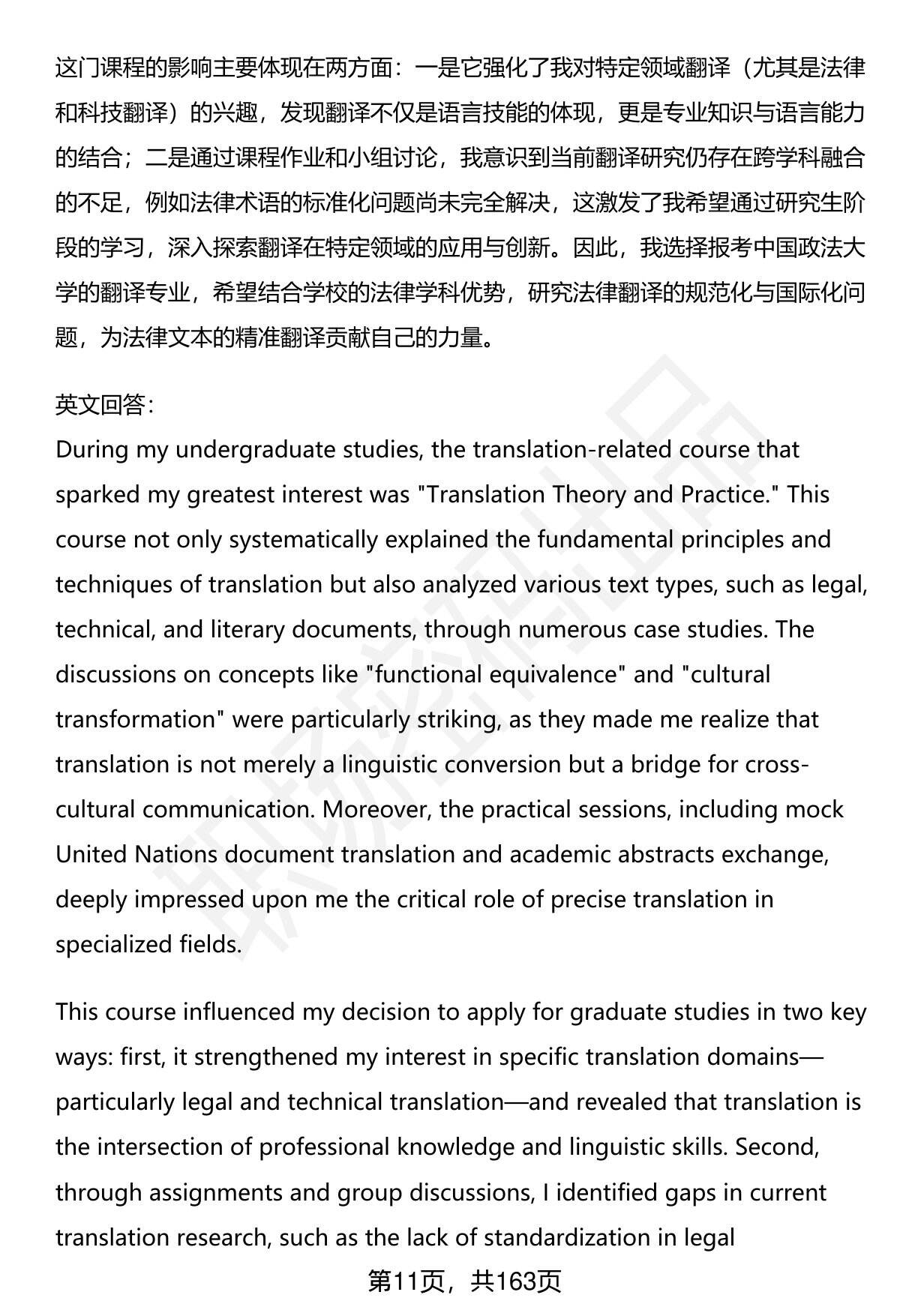 这门课程的影响主要体现在两方面：一是它强化了我对特定领域翻译（尤其是法律和科技翻译）的兴趣，发现翻译不仅是语言技能的体现，更是专业知识与语言能力的结合；二是通过课程作业和小组讨论，我意识到当前翻译研究仍存在跨学科融合的不足，例如法律术语的标准化问题尚未完全解决，这激发了我希望通过研究生阶段的学习，深入探索翻译在特定领域的应用与创新。因此，我选择报考中国政法大学的翻译专业，希望结合学校的法律学科优势，研究法律翻译的规范化与国际化问题，为法律文本的精准翻译贡献自己的力量。

英文回答：
During my undergraduate studies, the translation-related course that sparked my greatest interest was "Translation Theory and Practice." This course not only systematically explained the fundamental principles and techniques of translation but also analyzed various text types, such as legal, technical, and literary documents, through numerous case studies. The discussions on concepts like "functional equivalence" and "cultural transformation" were particularly striking, as they made me realize that translation is not merely a linguistic conversion but a bridge for cross-cultural communication. Moreover, the practical sessions, including mock United Nations document translation and academic abstracts exchange, deeply impressed upon me the critical role of precise translation in specialized fields.

This course influenced my decision to apply for graduate studies in two key ways: first, it strengthened my interest in specific translation domains—particularly legal and technical translation—and revealed that translation is the intersection of professional knowledge and linguistic skills. Second, through assignments and group discussions, I identified gaps in current translation research, such as the lack of standardization in legal

第11页，共163页